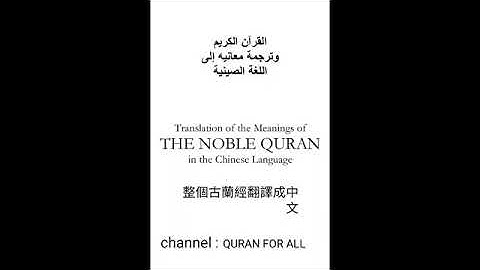 القرآن الكريم
وترجمة معانيه إلى
اللغة الصينية

Translation of the Meanings of
THE NOBLE QURAN
in the Chinese Language

整個古蘭經翻譯成中文

channel : QURAN FOR ALL